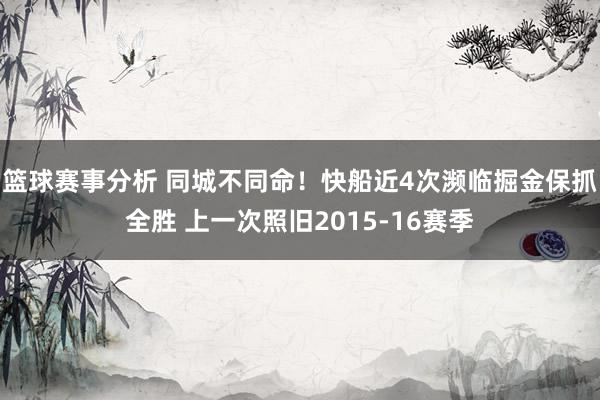 篮球赛事分析 同城不同命！快船近4次濒临掘金保抓全胜 上一次照旧2015-16赛季